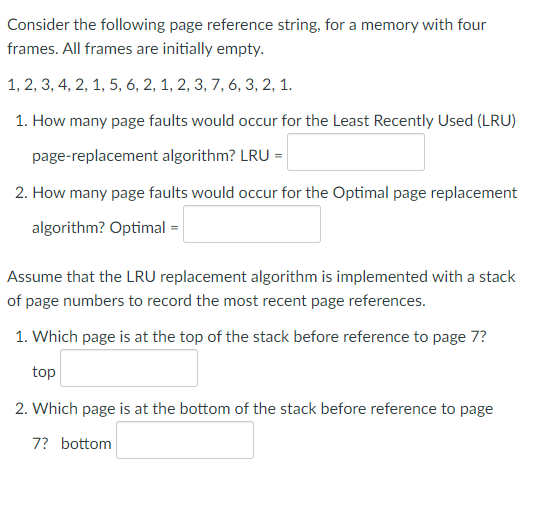 Consider the following page reference string, for a memory with four frames. All frames are initially empty.

1, 2, 3, 4, 2, 1, 5, 6, 2, 1, 2, 3, 7, 6, 3, 2, 1.

1. How many page faults would occur for the Least Recently Used (LRU) page-replacement algorithm? LRU =

2. How many page faults would occur for the Optimal page replacement algorithm? Optimal =

Assume that the LRU replacement algorithm is implemented with a stack of page numbers to record the most recent page references.

1. Which page is at the top of the stack before reference to page 7? top

2. Which page is at the bottom of the stack before reference to page 7? bottom